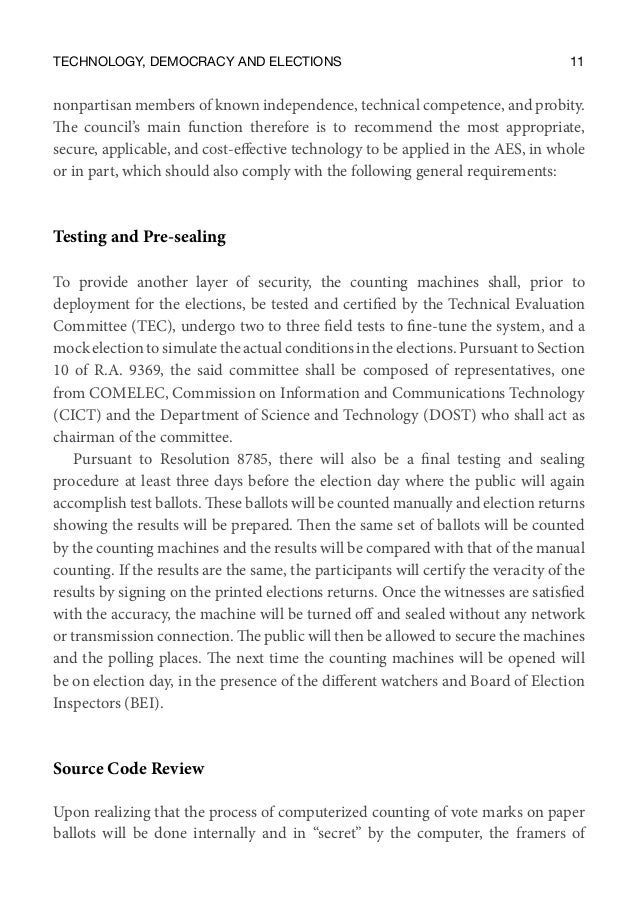 TECHNOLOGY, DEMOCRACY AND ELECTIONS 11

nonpartisan members of known independence, technical competence, and probity. The council's main function therefore is to recommend the most appropriate, secure, applicable, and cost-effective technology to be applied in the AES, in whole or in part, which should also comply with the following general requirements:

Testing and Pre-sealing

To provide another layer of security, the counting machines shall, prior to deployment for the elections, be tested and certified by the Technical Evaluation Committee (TEC), undergo two to three field tests to fine-tune the system, and a mock election to simulate the actual conditions in the elections. Pursuant to Section 10 of R.A. 9369, the said committee shall be composed of representatives, one from COMELEC, Commission on Information and Communications Technology (CICT) and the Department of Science and Technology (DOST) who shall act as chairman of the committee.

Pursuant to Resolution 8785, there will also be a final testing and sealing procedure at least three days before the election day where the public will again accomplish test ballots. These ballots will be counted manually and election returns showing the results will be prepared. Then the same set of ballots will be counted by the counting machines and the results will be compared with that of the manual counting. If the results are the same, the participants will certify the veracity of the results by signing on the printed elections returns. Once the witnesses are satisfied with the accuracy, the machine will be turned off and sealed without any network or transmission connection. The public will then be allowed to secure the machines and the polling places. The next time the counting machines will be opened will be on election day, in the presence of the different watchers and Board of Election Inspectors (BEI).

Source Code Review

Upon realizing that the process of computerized counting of vote marks on paper ballots will be done internally and in "secret" by the computer, the framers of